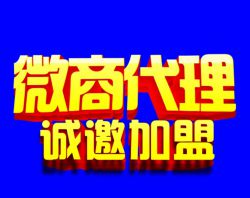 微商代理
诚邀加盟